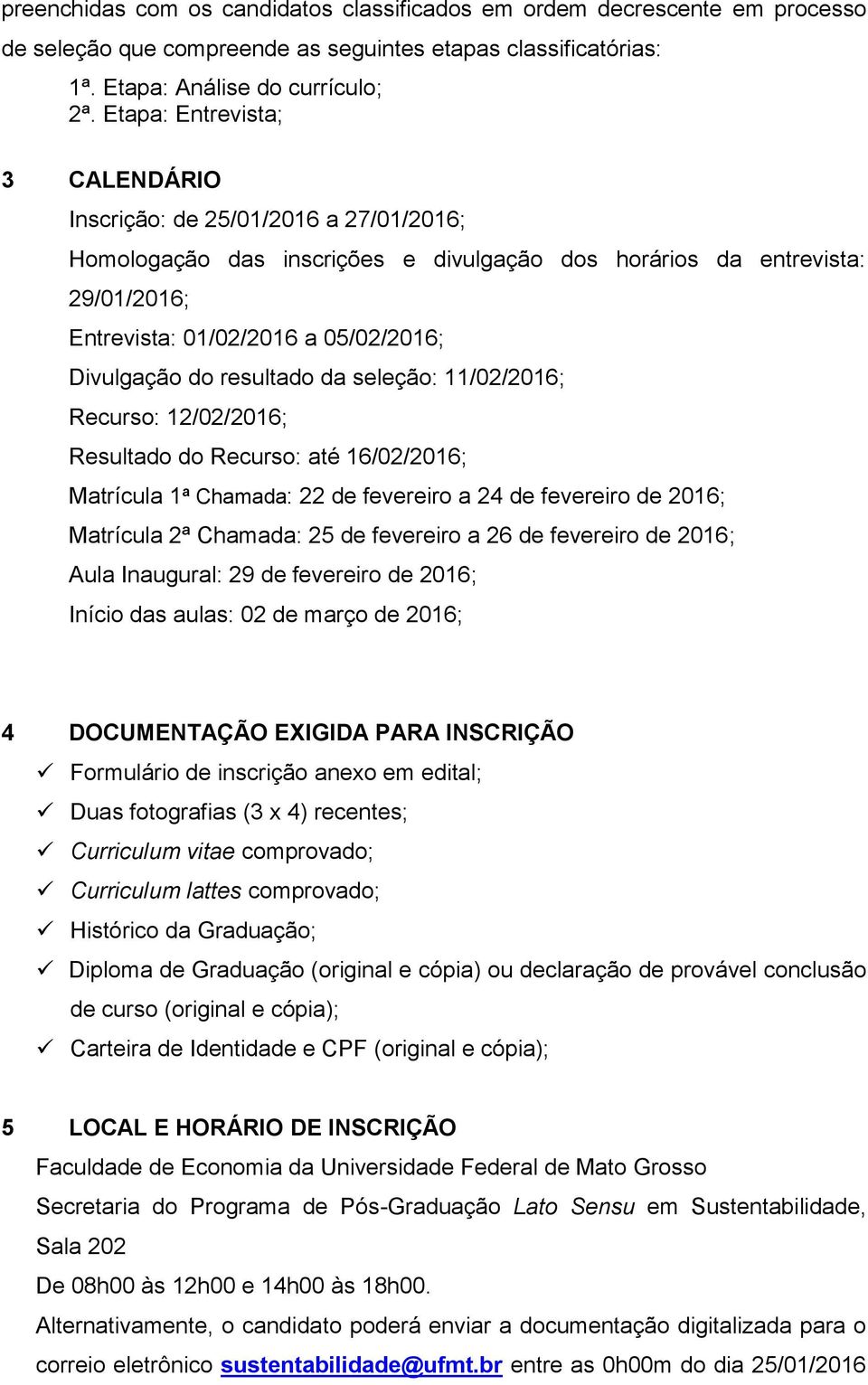 preenchidas com os candidatos classificados em ordem decrescente em processo de seleção que compreende as seguintes etapas classificatórias:

1ª. Etapa: Análise do currículo;
2ª. Etapa: Entrevista;

3 CALENDÁRIO

Inscrição: de 25/01/2016 a 27/01/2016;

Homologação das inscrições e divulgação dos horários da entrevista: 29/01/2016;

Entrevista: 01/02/2016 a 05/02/2016;

Divulgação do resultado da seleção: 11/02/2016;

Recurso: 12/02/2016;

Resultado do Recurso: até 16/02/2016;

Matrícula 1ª Chamada: 22 de fevereiro a 24 de fevereiro de 2016;

Matrícula 2ª Chamada: 25 de fevereiro a 26 de fevereiro de 2016;

Aula Inaugural: 29 de fevereiro de 2016;

Início das aulas: 02 de março de 2016;

4 DOCUMENTAÇÃO EXIGIDA PARA INSCRIÇÃO

✓ Formulário de inscrição anexo em edital;
✓ Duas fotografias (3 x 4) recentes;
✓ Curriculum vitae comprovado;
✓ Curriculum lattes comprovado;
✓ Histórico da Graduação;
✓ Diploma de Graduação (original e cópia) ou declaração de provável conclusão de curso (original e cópia);
✓ Carteira de Identidade e CPF (original e cópia);

5 LOCAL E HORÁRIO DE INSCRIÇÃO

Faculdade de Economia da Universidade Federal de Mato Grosso

Secretaria do Programa de Pós-Graduação Lato Sensu em Sustentabilidade, Sala 202

De 08h00 às 12h00 e 14h00 às 18h00.

Alternativamente, o candidato poderá enviar a documentação digitalizada para o correio eletrônico sustentabilidade@ufmt.br entre as 0h00m do dia 25/01/2016